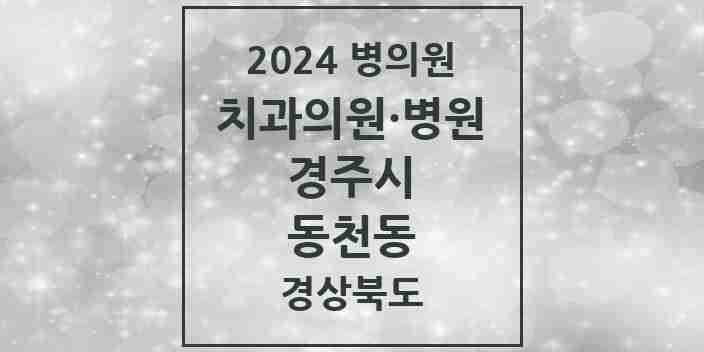 2024 병의원

치과의원·병원

경주시

동천동

경상북도